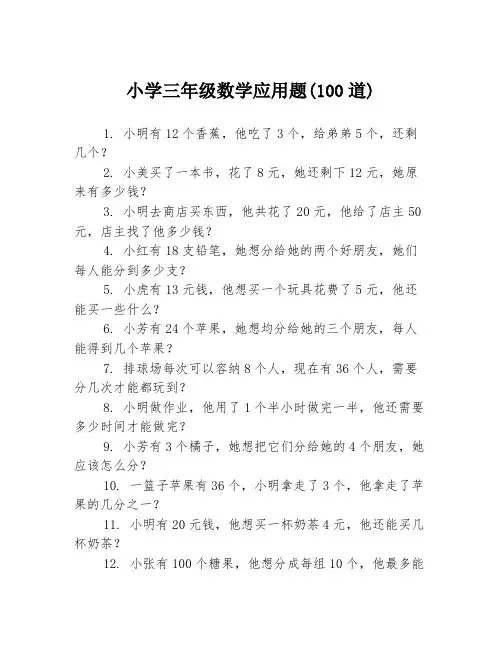 小学三年级数学应用题(100 道)

1. 小明有 12 个香蕉，他吃了 3 个，给弟弟 5 个，还剩几个？

2. 小美买了一本书，花了 8 元，她还剩下 12 元，她原来有多少钱？

3. 小明去商店买东西，他共花了 20 元，他给了店主 50 元，店主找了他多少钱？

4. 小红有 18 支铅笔，她想分给她的两个好朋友，她们每人能分到多少支？

5. 小虎有 13 元钱，他想买一个玩具花费了 5 元，他还能买一些什么？

6. 小芳有 24 个苹果，她想均分给她的三个朋友，每人能得到几个苹果？

7. 排球场每次可以容纳 8 个人，现在有 36 个人，需要分几次才能都玩到？

8. 小明做作业，他用了 1 个半小时做完一半，他还需要多少时间才能做完？

9. 小芳有 3 个橘子，她想把它们分给她的 4 个朋友，她应该怎么分？

10. 一篮子苹果有 36 个，小明拿走了 3 个，他拿走了苹果的几分之一？

11. 小明有 20 元钱，他想买一杯奶茶 4 元，他还能买几杯奶茶？

12. 小张有 100 个糖果，他想分成每组 10 个，他最多能